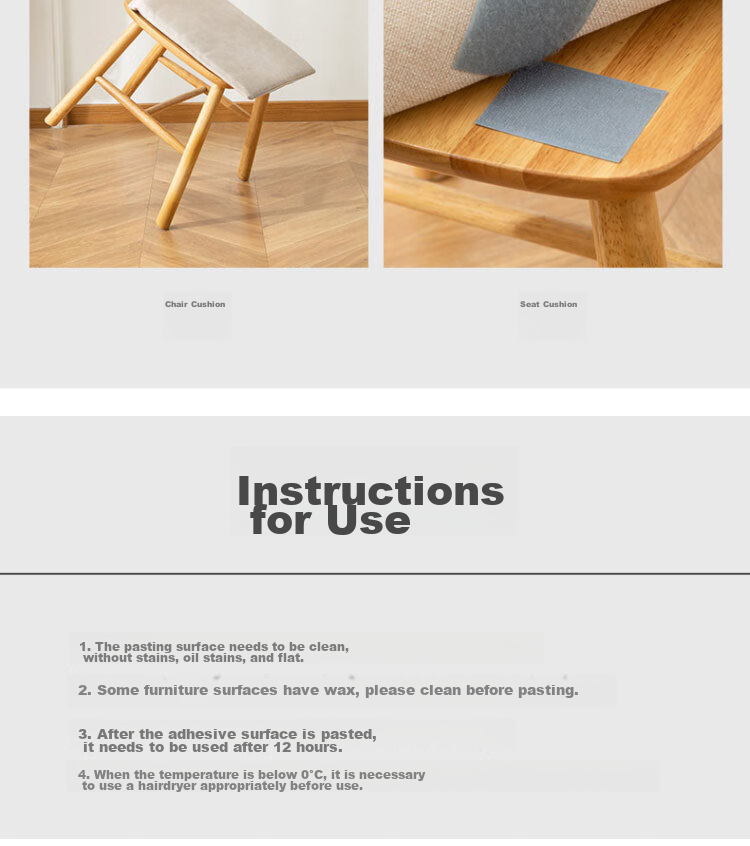 Chair Cushion

Seat Cushion

Instructions for Use

1. The pasting surface needs to be clean, without stains, oil stains, and flat.

2. Some furniture surfaces have wax, please clean before pasting.

3. After the adhesive surface is pasted, it needs to be used after 12 hours.

4. When the temperature is below 0°C, it is necessary to use a hairdryer appropriately before use.